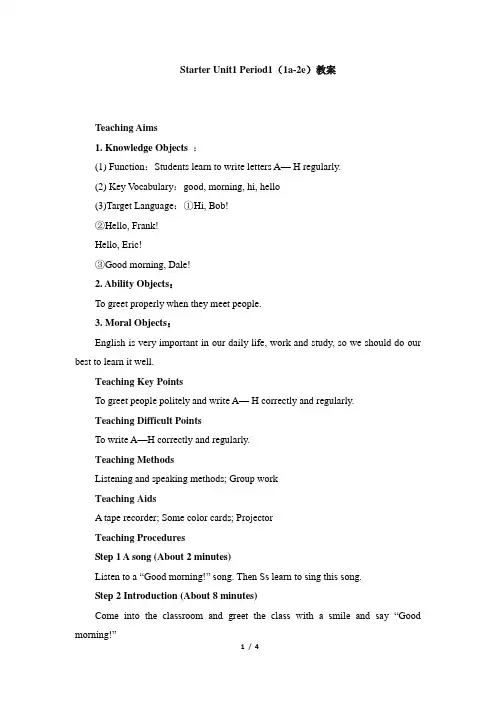 Starter Unit1 Period1（1a-2e）教案

Teaching Aims

1. Knowledge Objects ：

(1) Function：Students learn to write letters A— H regularly.

(2) Key Vocabulary：good, morning, hi, hello

(3)Target Language：①Hi, Bob!

②Hello, Frank!

Hello, Eric!

③Good morning, Dale!

2. Ability Objects：

To greet properly when they meet people.

3. Moral Objects：

English is very important in our daily life, work and study, so we should do our best to learn it well.

Teaching Key Points

To greet people politely and write A— H correctly and regularly.

Teaching Difficult Points

To write A—H correctly and regularly.

Teaching Methods

Listening and speaking methods; Group work

Teaching Aids

A tape recorder; Some color cards; Projector

Teaching Procedures

Step 1 A song (About 2 minutes)

Listen to a “Good morning!” song. Then Ss learn to sing this song.

Step 2 Introduction (About 8 minutes)

Come into the classroom and greet the class with a smile and say “Good morning!”

1 / 4